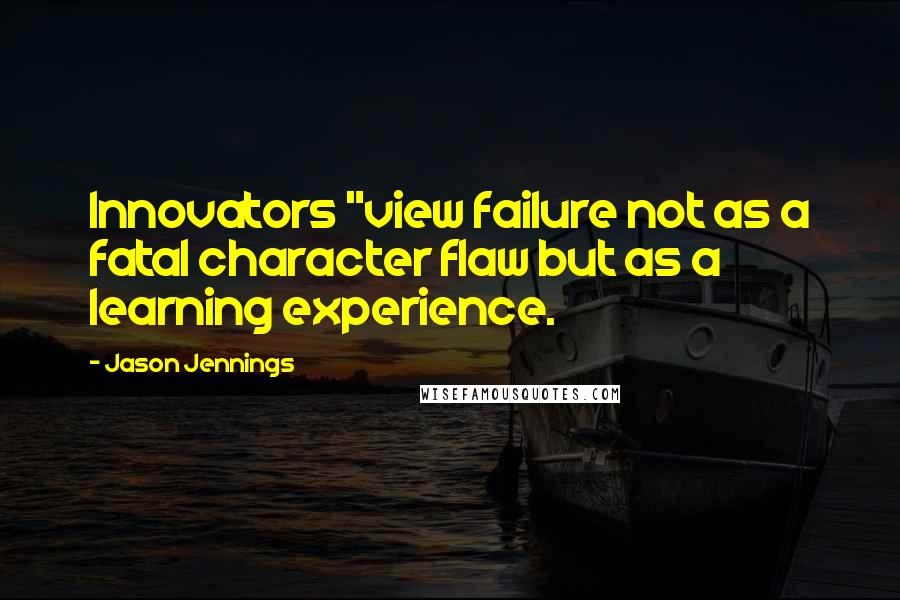 Innovators "view failure not as a fatal character flaw but as a learning experience.

- Jason Jennings

WISEFAMOUSQUOTES.COM